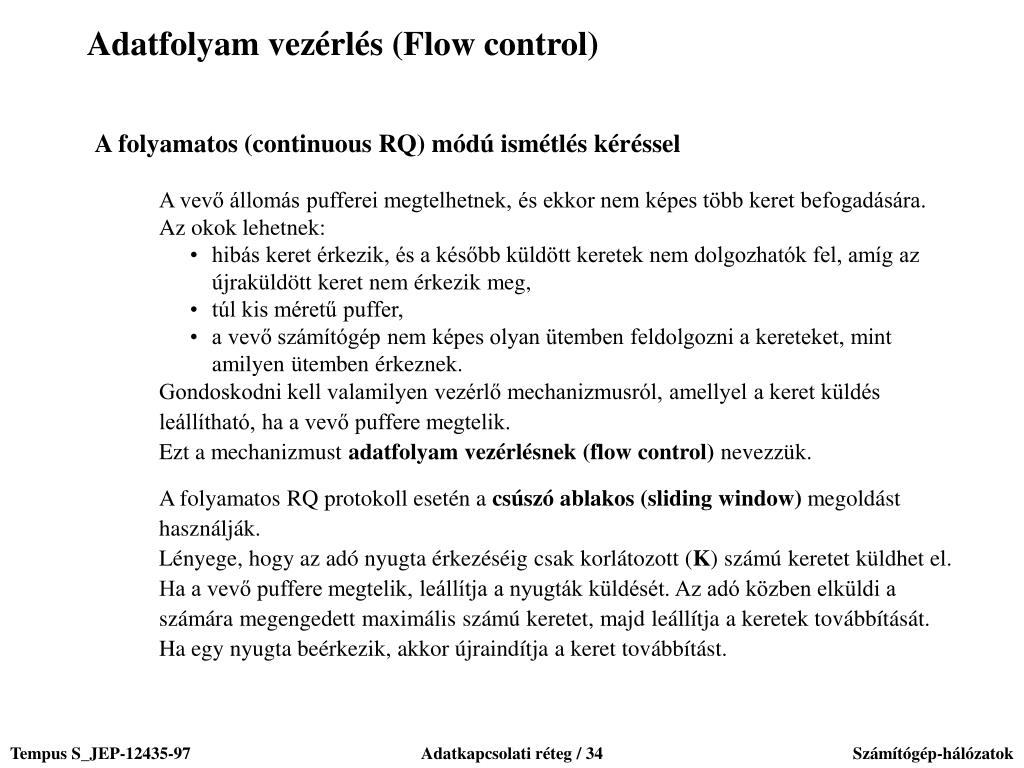 Adatfolyam vezérlés (Flow control)

A folyamatos (continuous RQ) módú ismétlés kéréssel

A vevő állomás pufferei megtelhetnek, és ekkor nem képes több keret befogadására.
Az okok lehetnek:
• hibás keret érkezik, és a később küldött keretek nem dolgozhatók fel, amíg az újraküldött keret nem érkezik meg,
• túl kis méretű puffer,
• a vevő számítógép nem képes olyan ütemben feldolgozni a kereteket, mint amilyen ütemben érkeznek.
Gondoskodni kell valamilyen vezérlő mechanizmusról, amellyel a keret küldés leállítható, ha a vevő puffere megtelik.
Ezt a mechanizmust adatfolyam vezérlésnek (flow control) nevezzük.

A folyamatos RQ protokoll esetén a csúszó ablakos (sliding window) megoldást használják.
Lényege, hogy az adó nyugta érkezéséig csak korlátozott (K) számú keretet küldhet el.
Ha a vevő puffere megtelik, leállítja a nyugták küldését. Az adó közben elküldi a számára megengedett maximális számú keretet, majd leállítja a keretek továbbítását.
Ha egy nyugta beérkezik, akkor újraindítja a keret továbbítást.

Tempus S_JEP-12435-97
Adatkapcsolati réteg / 34
Számítógép-hálózatok